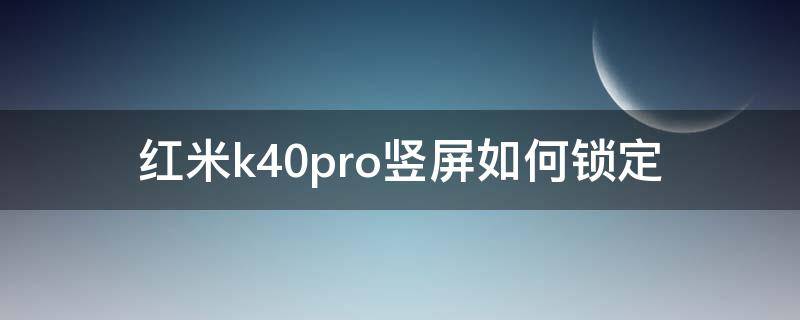 红米k40pro竖屏如何锁定